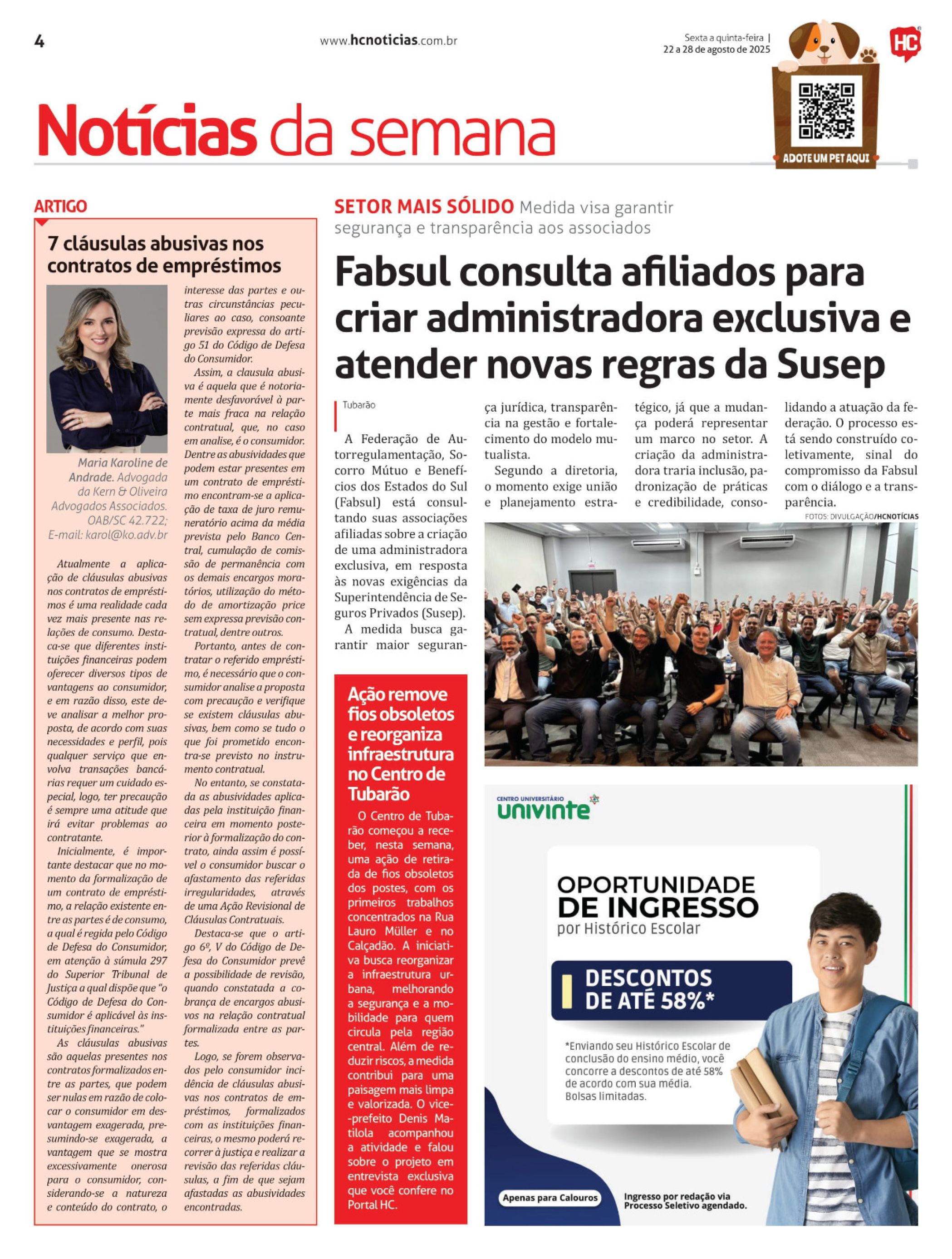 4

www.hcnoticias.com.br

Sexta a quinta-feira | 22 a 28 de agosto de 2025

HC

ADOTE UM PET AQUI

Notícias da semana

ARTIGO

7 cláusulas abusivas nos contratos de empréstimos

Maria Karoline de Andrade. Advogada da Kern & Oliveira Advogados Associados. OAB/SC 42.722; E-mail: karol@ko.adv.br

Atualmente a aplicação de cláusulas abusivas nos contratos de empréstimos é uma realidade cada vez mais presente nas relações de consumo. Destaca-se que diferentes instituições financeiras podem oferecer diversos tipos de vantagens ao consumidor, e em razão disso, este deve analisar a melhor proposta, de acordo com suas necessidades e perfil, pois qualquer serviço que envolva transações bancárias requer um cuidado especial, logo, ter precaução é sempre uma atitude que irá evitar problemas ao contratante.

Inicialmente, é importante destacar que no momento da formalização de um contrato de empréstimo, a relação existente entre as partes é de consumo, a qual é regida pelo Código de Defesa do Consumidor, em atenção à súmula 297 do Superior Tribunal de Justiça a qual dispõe que "o Código de Defesa do Consumidor é aplicável às instituições financeiras."

As cláusulas abusivas são aquelas presentes nos contratos formalizados entre as partes, que podem ser nulas em razão de colocar o consumidor em desvantagem exagerada, presumindo-se exagerada, a vantagem que se mostra excessivamente onerosa para o consumidor, considerando-se a natureza e conteúdo do contrato, o interesse das partes e outras circunstâncias peculiares ao caso, consoante previsão expressa do artigo 51 do Código de Defesa do Consumidor.

Assim, a clausula abusiva é aquela que é notoriamente desfavorável à parte mais fraca na relação contratual, que, no caso em analise, é o consumidor. Dentre as abusividades que podem estar presentes em um contrato de empréstimo encontram-se a aplicação de taxa de juro remuneratório acima da média prevista pelo Banco Central, cumulação de comissão de permanência com os demais encargos moratórios, utilização do método de amortização price sem expressa previsão contratual, dentre outros.

Portanto, antes de contratar o referido empréstimo, é necessário que o consumidor analise a proposta com precaução e verifique se existem cláusulas abusivas, bem como se tudo o que foi prometido encontra-se previsto no instrumento contratual.

No entanto, se constatada as abusividades aplicadas pela instituição financeira em momento posterior à formalização do contrato, ainda assim é possível o consumidor buscar o afastamento das referidas irregularidades, através de uma Ação Revisional de Cláusulas Contratuais.

Destaca-se que o artigo 6º, V do Código de Defesa do Consumidor prevê a possibilidade de revisão, quando constatada a cobrança de encargos abusivos na relação contratual formalizada entre as partes.

Logo, se forem observados pelo consumidor incidência de cláusulas abusivas nos contratos de empréstimos, formalizados com as instituições financeiras, o mesmo poderá recorrer à justiça e realizar a revisão das referidas cláusulas, a fim de que sejam afastadas as abusividades encontradas.

SETOR MAIS SÓLIDO Medida visa garantir segurança e transparência aos associados

Fabsul consulta afiliados para criar administradora exclusiva e atender novas regras da Susep

Tubarão

A Federação de Autorregulamentação, Socorro Mútuo e Benefícios dos Estados do Sul (Fabsul) está consultando suas associações afiliadas sobre a criação de uma administradora exclusiva, em resposta às novas exigências da Superintendência de Seguros Privados (Susep).

A medida busca garantir maior segurança jurídica, transparência na gestão e fortalecimento do modelo mutualista.

Segundo a diretoria, o momento exige união e planejamento estratégico, já que a mudança poderá representar um marco no setor. A criação da administradora traria inclusão, padronização de práticas e credibilidade, consolidando a atuação da federação. O processo está sendo construído coletivamente, sinal do compromisso da Fabsul com o diálogo e a transparência.

FOTOS: DIVULGAÇÃO/HCNOTÍCIAS

Ação remove fios obsoletos e reorganiza infraestrutura no Centro de Tubarão

O Centro de Tubarão começou a receber, nesta semana, uma ação de retirada de fios obsoletos dos postes, com os primeiros trabalhos concentrados na Rua Lauro Müller e no Calçadão. A iniciativa busca reorganizar a infraestrutura urbana, melhorando a segurança e a mobilidade para quem circula pela região central. Além de reduzir riscos, a medida contribui para uma paisagem mais limpa e valorizada. O vice-prefeito Denis Matilola acompanhou a atividade e falou sobre o projeto em entrevista exclusiva que você confere no Portal HC.

CENTRO UNIVERSITÁRIO univinte

OPORTUNIDADE DE INGRESSO por Histórico Escolar

DESCONTOS DE ATÉ 58%*

*Enviando seu Histórico Escolar de conclusão do ensino médio, você concorre a descontos de até 58% de acordo com sua média. Bolsas limitadas.

Apenas para Calouros

Ingresso por redação via Processo Seletivo agendado.